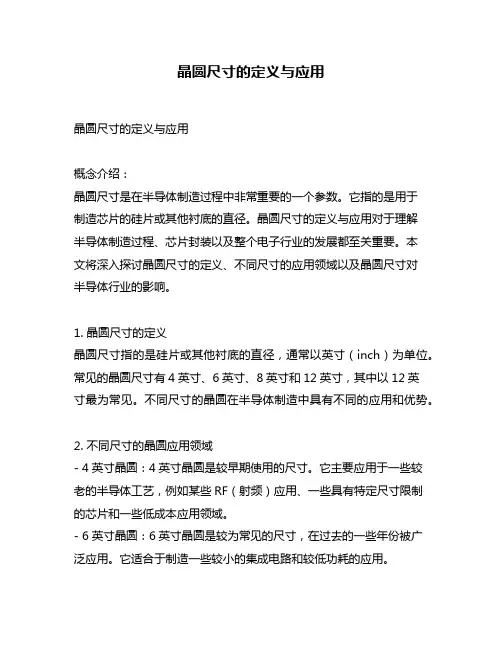 晶圆尺寸的定义与应用

晶圆尺寸的定义与应用

概念介绍：
晶圆尺寸是在半导体制造过程中非常重要的一个参数。它指的是用于制造芯片的硅片或其他衬底的直径。晶圆尺寸的定义与应用对于理解半导体制造过程、芯片封装以及整个电子行业的发展都至关重要。本文将深入探讨晶圆尺寸的定义、不同尺寸的应用领域以及晶圆尺寸对半导体行业的影响。

1. 晶圆尺寸的定义
晶圆尺寸指的是硅片或其他衬底的直径，通常以英寸（inch）为单位。常见的晶圆尺寸有 4 英寸、6 英寸、8 英寸和 12 英寸，其中以 12 英寸最为常见。不同尺寸的晶圆在半导体制造中具有不同的应用和优势。

2. 不同尺寸的晶圆应用领域
- 4 英寸晶圆：4 英寸晶圆是较早期使用的尺寸。它主要应用于一些较老的半导体工艺，例如某些 RF（射频）应用、一些具有特定尺寸限制的芯片和一些低成本应用领域。
- 6 英寸晶圆：6 英寸晶圆是较为常见的尺寸，在过去的一些年份被广泛应用。它适合于制造一些较小的集成电路和较低功耗的应用。